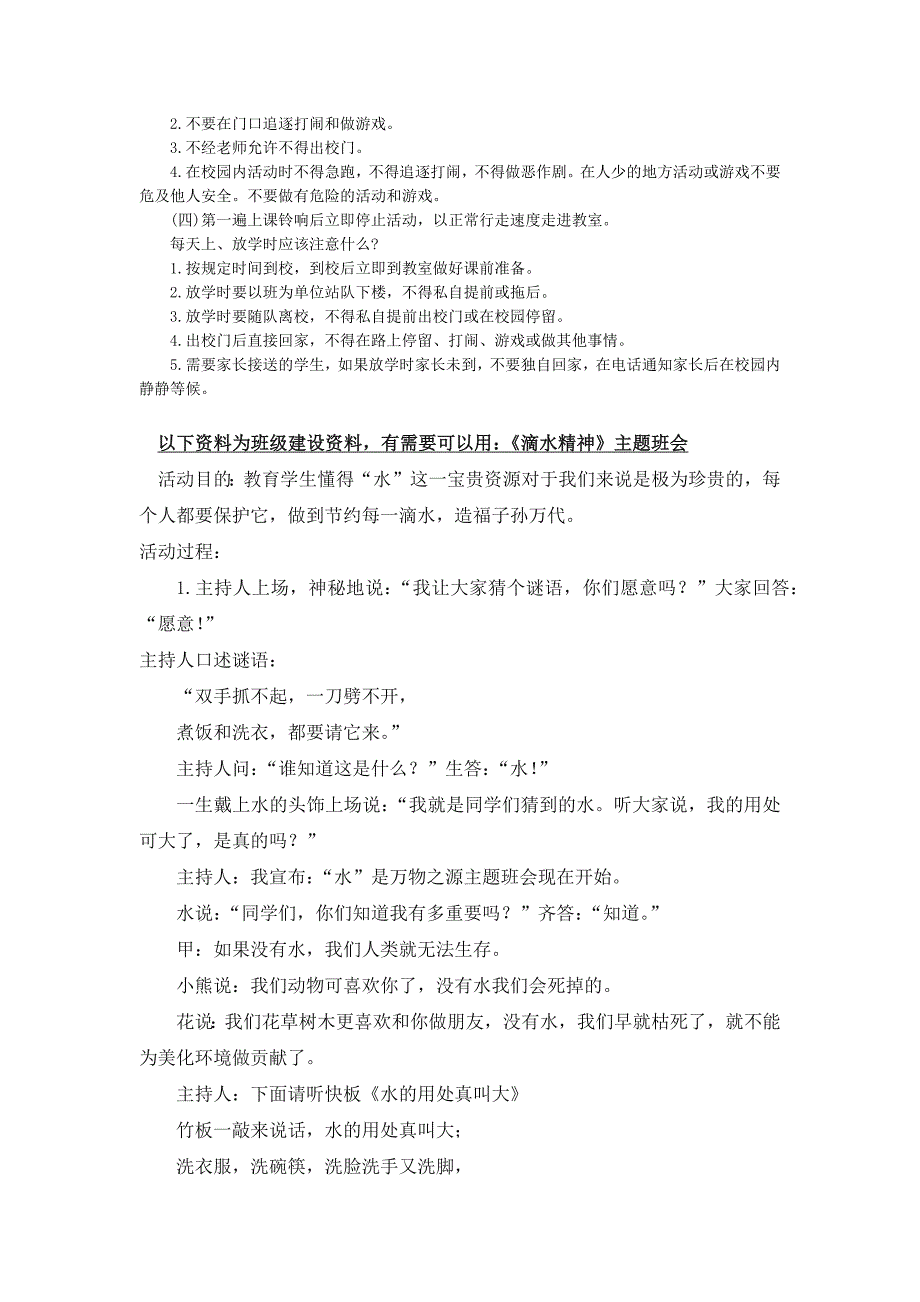 2.不要在门口追逐打闹和做游戏。
3.不经老师允许不得出校门。
4.在校园内活动时不得急跑，不得追逐打闹，不得做恶作剧。在人少的地方活动或游戏不要危及他人安全。不要做有危险的活动和游戏。
(四)第一遍上课铃响后立即停止活动，以正常行走速度走进教室。
每天上、放学时应该注意什么?
1.按规定时间到校，到校后立即到教室做好课前准备。
2.放学时要以班为单位站队下楼，不得私自提前或拖后。
3.放学时要随队离校，不得私自提前出校门或在校园停留。
4.出校门后直接回家，不得在路上停留、打闹、游戏或做其他事情。
5.需要家长接送的学生，如果放学时家长未到，不要独自回家，在电话通知家长后在校园内静静等候。

以下资料为班级建设资料，有需要可以用:《滴水精神》主题班会

活动目的:教育学生懂得“水”这一宝贵资源对于我们来说是极为珍贵的，每个人都要保护它，做到节约每一滴水，造福子孙万代。

活动过程:

1.主持人上场，神秘地说:“我让大家猜个谜语，你们愿意吗?”大家回答:“愿意!”

主持人口述谜语:

“双手抓不起，一刀劈不开，
煮饭和洗衣，都要请它来。”

主持人问:“谁知道这是什么?”生答:“水!”

一生戴上水的头饰上场说:“我就是同学们猜到的水。听大家说，我的用处可大了，是真的吗?”

主持人:我宣布:“水”是万物之源主题班会现在开始。

水说:“同学们，你们知道我有多重要吗?”齐答:“知道。”

甲:如果没有水，我们人类就无法生存。

小熊说:我们动物可喜欢你了，没有水我们会死掉的。

花说:我们花草树木更喜欢和你做朋友，没有水，我们早就枯死了，就不能为美化环境做贡献了。

主持人:下面请听快板《水的用处真叫大》

竹板一敲来说话，水的用处真叫大;

洗衣服，洗碗筷，洗脸洗手又洗脚，